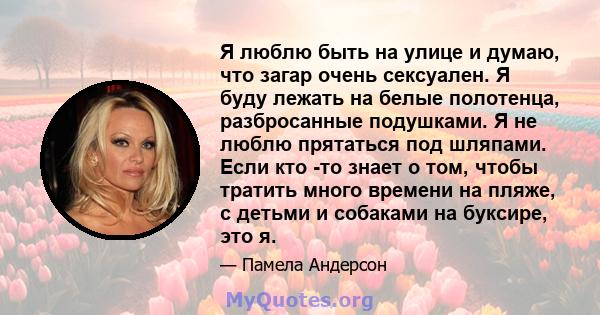 Я люблю быть на улице и думаю, что загар очень сексуален. Я буду лежать на белые полотенца, разбросанные подушками. Я не люблю прятаться под шляпами. Если кто -то знает о том, чтобы тратить много времени на пляже, с детьми и собаками на буксире, это я.

— Памела Андерсон

MyQuotes.org